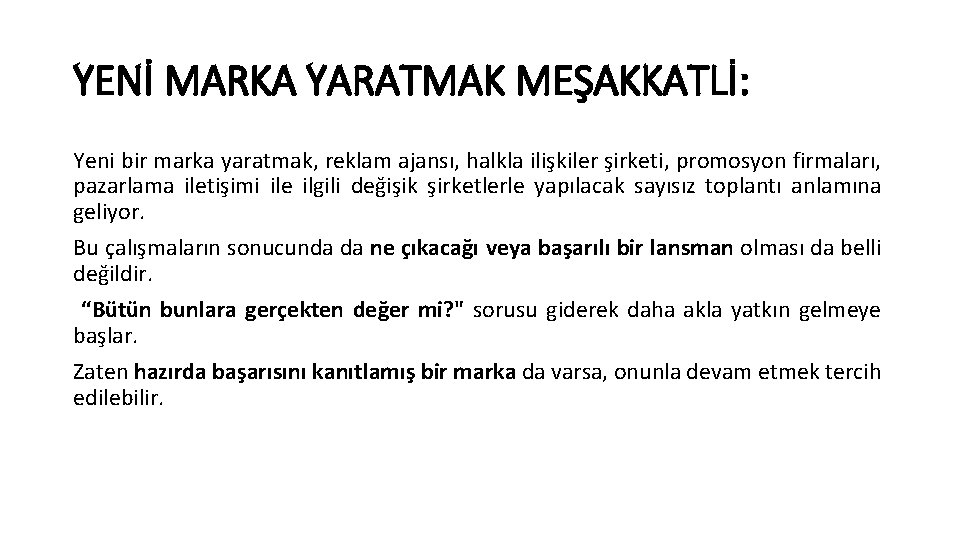 YENİ MARKA YARATMAK MEŞAKKATLİ:

Yeni bir marka yaratmak, reklam ajansı, halkla ilişkiler şirketi, promosyon firmaları, pazarlama iletişimi ile ilgili değişik şirketlerle yapılacak sayısız toplantı anlamına geliyor.

Bu çalışmaların sonucunda da ne çıkacağı veya başarılı bir lansman olması da belli değildir.

"Bütün bunlara gerçekten değer mi?" sorusu giderek daha akla yatkın gelmeye başlar.

Zaten hazırda başarısını kanıtlamış bir marka da varsa, onunla devam etmek tercih edilebilir.